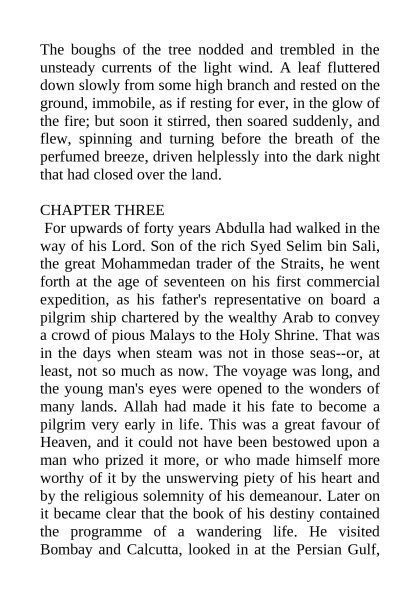 The boughs of the tree nodded and trembled in the unsteady currents of the light wind. A leaf fluttered down slowly from some high branch and rested on the ground, immobile, as if resting for ever, in the glow of the fire; but soon it stirred, then soared suddenly, and flew, spinning and turning before the breath of the perfumed breeze, driven helplessly into the dark night that had closed over the land.

CHAPTER THREE
For upwards of forty years Abdulla had walked in the way of his Lord. Son of the rich Syed Selim bin Sali, the great Mohammedan trader of the Straits, he went forth at the age of seventeen on his first commercial expedition, as his father's representative on board a pilgrim ship chartered by the wealthy Arab to convey a crowd of pious Malays to the Holy Shrine. That was in the days when steam was not in those seas--or, at least, not so much as now. The voyage was long, and the young man's eyes were opened to the wonders of many lands. Allah had made it his fate to become a pilgrim very early in life. This was a great favour of Heaven, and it could not have been bestowed upon a man who prized it more, or who made himself more worthy of it by the unswerving piety of his heart and by the religious solemnity of his demeanour. Later on it became clear that the book of his destiny contained the programme of a wandering life. He visited Bombay and Calcutta, looked in at the Persian Gulf,